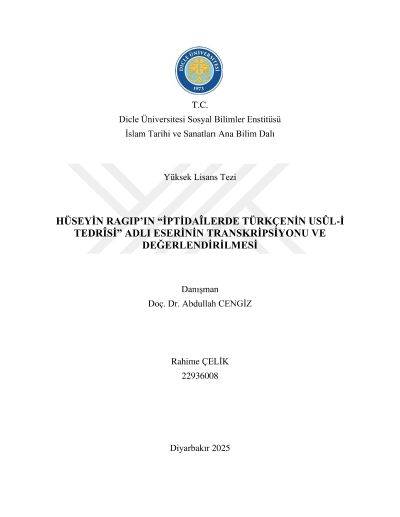 DİCLE ÜNİVERSİTESİ
1973

T.C.
Dicle Üniversitesi Sosyal Bilimler Enstitüsü
İslam Tarihi ve Sanatları Ana Bilim Dalı

Yüksek Lisans Tezi

HÜSEYİN RAGIP'IN "İPTİDAÎLERDE TÜRKÇENİN USÛL-İ TEDRÎSİ" ADLI ESERİNİN TRANSKRİPSİYONU VE DEĞERLENDİRİLMESİ

Danışman
Doç. Dr. Abdullah CENGİZ

Rahime ÇELİK
22936008

Diyarbakır 2025